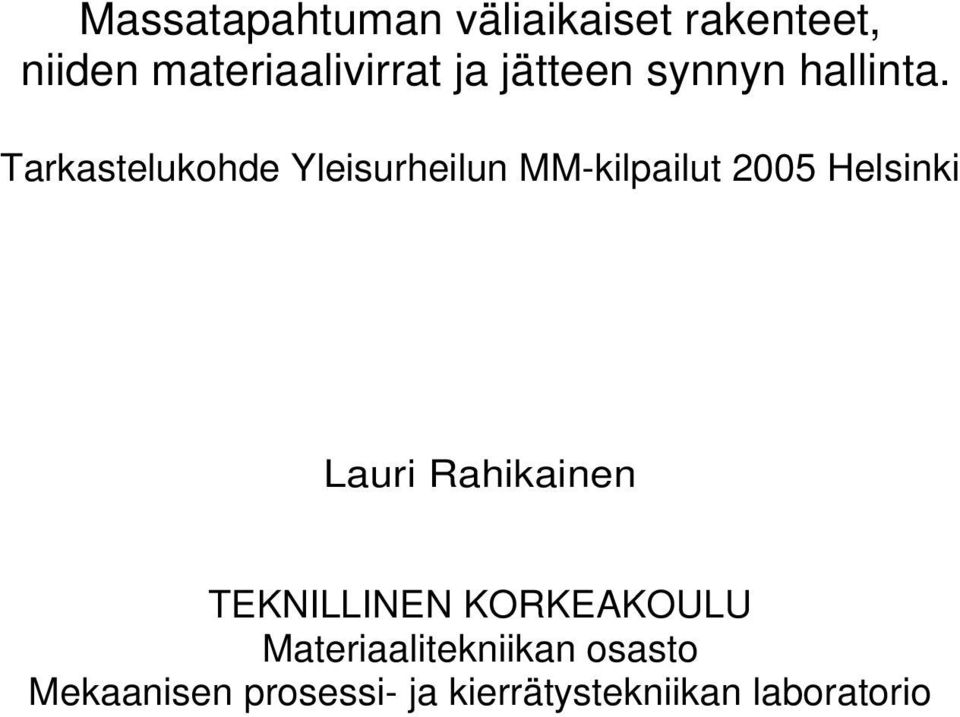 Massatapahtuman väliaikaiset rakenteet, niiden materiaalivirrat ja jätteen synnyn hallinta.

Tarkastelukohde Yleisurheilun MM-kilpailut 2005 Helsinki

Lauri Rahikainen

TEKNILLINEN KORKEAKOULU
Materiaalitekniikan osasto
Mekaanisen prosessi- ja kierrätystekniikan laboratorio